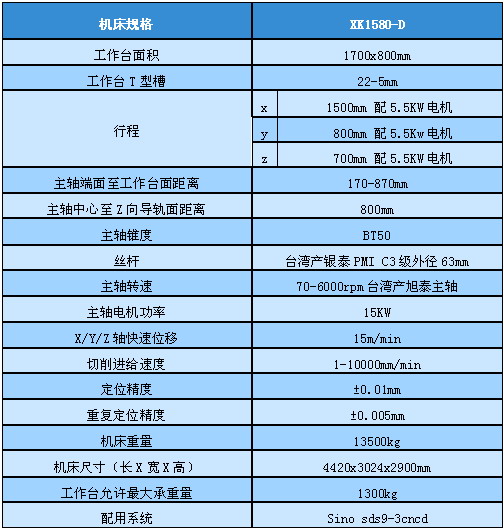 | 机床规格 | XK1580-D | |
|---|---|---|
| 工作台面积 | 1700x800mm | |
| 工作台 T 型槽 | 22-5mm | |
| 行程 | x | 1500mm 配 5.5KW 电机 |
| | y | 800mm 配 5.5Kw 电机 |
| | z | 700mm 配 5.5KW 电机 |
| 主轴端面至工作台面距离 | 170-870mm | |
| 主轴中心至 Z 向导轨面距离 | 800mm | |
| 主轴锥度 | BT50 | |
| 丝杆 | 台湾产银泰 PMI C3 级外径 63mm | |
| 主轴转速 | 70-6000rpm 台湾产旭泰主轴 | |
| 主轴电机功率 | 15KW | |
| X/Y/Z 轴快速位移 | 15m/min | |
| 切削进给速度 | 1-10000mm/min | |
| 定位精度 | ±0.01mm | |
| 重复定位精度 | ±0.005mm | |
| 机床重量 | 13500kg | |
| 机床尺寸（长 X 宽 X 高） | 4420x3024x2900mm | |
| 工作台允许最大承重量 | 1300kg | |
| 配用系统 | Sino sds9-3cncd | |